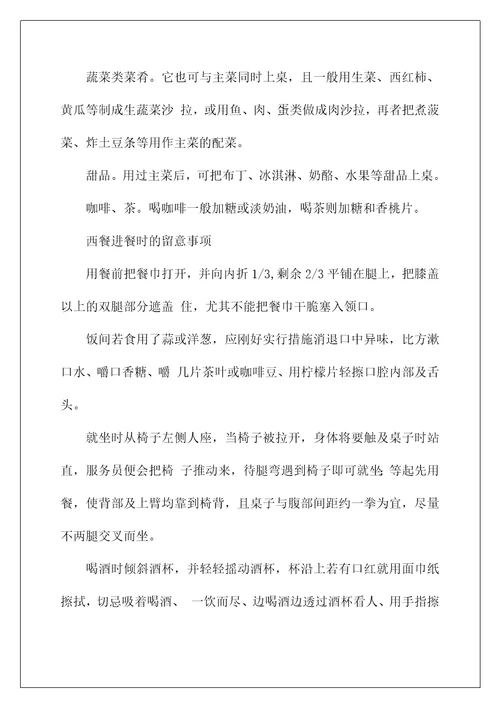 蔬菜类菜肴。它也可与主菜同时上桌，且一般用生菜、西红柿、黄瓜等制成生蔬菜沙 拉，或用鱼、肉、蛋类做成肉沙拉，再者把煮菠菜、炸土豆条等用作主菜的配菜。

甜品。用过主菜后，可把布丁、冰淇淋、奶酪、水果等甜品上桌。

咖啡、茶。喝咖啡一般加糖或淡奶油，喝茶则加糖和香桃片。

西餐进餐时的留意事项

用餐前把餐巾打开，并向内折 1/3，剩余 2/3 平铺在腿上，把膝盖以上的双腿部分遮盖 住，尤其不能把餐巾干脆塞入领口。

饭间若食用了蒜或洋葱，应刚好实行措施消退口中异味，比方漱口水、嚼口香糖、嚼 几片茶叶或咖啡豆、用柠檬片轻擦口腔内部及舌头。

就坐时从椅子左侧人座，当椅子被拉开，身体将要触及桌子时站直，服务员便会把椅 子推动来，待腿弯遇到椅子即可就坐 等起先用餐，使背部及上臂均靠到椅背，且桌子与腹部间距约一拳为宜，尽量不两腿交叉而坐。

喝酒时倾斜酒杯，并轻轻摇动酒杯，杯沿上若有口红就用面巾纸擦拭，切忌吸着喝酒、 一饮而尽、边喝酒边透过酒杯看人、用手指擦